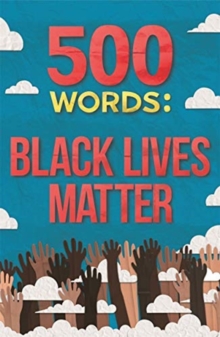 500 WORDS:

BLACK LIVES MATTER